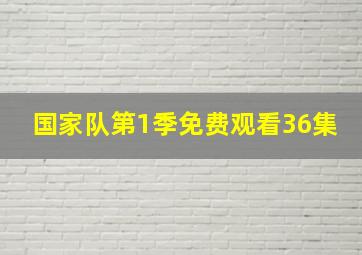 国家队第1季免费观看36集